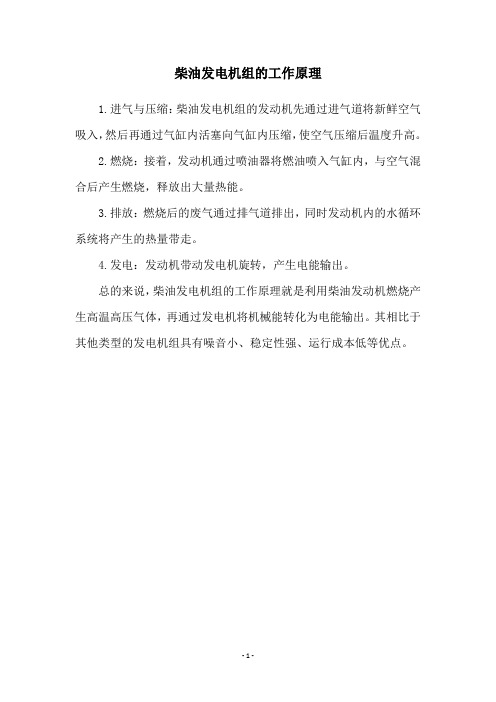 柴油发电机组的工作原理

1.进气与压缩：柴油发电机组的发动机先通过进气道将新鲜空气吸入，然后再通过气缸内活塞向气缸内压缩，使空气压缩后温度升高。

2.燃烧：接着，发动机通过喷油器将燃油喷入气缸内，与空气混合后产生燃烧，释放出大量热能。

3.排放：燃烧后的废气通过排气道排出，同时发动机内的水循环系统将产生的热量带走。

4.发电：发动机带动发电机旋转，产生电能输出。

总的来说，柴油发电机组的工作原理就是利用柴油发动机燃烧产生高温高压气体，再通过发电机将机械能转化为电能输出。其相比于其他类型的发电机组具有噪音小、稳定性强、运行成本低等优点。

- 1 -